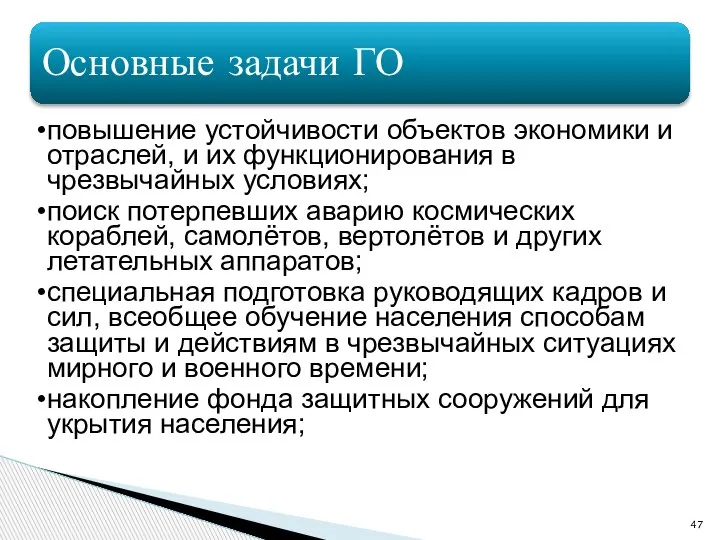 Основные задачи ГО

•повышение устойчивости объектов экономики и отраслей, и их функционирования в чрезвычайных условиях;

•поиск потерпевших аварию космических кораблей, самолётов, вертолётов и других летательных аппаратов;

•специальная подготовка руководящих кадров и сил, всеобщее обучение населения способам защиты и действиям в чрезвычайных ситуациях мирного и военного времени;

•накопление фонда защитных сооружений для укрытия населения;

47